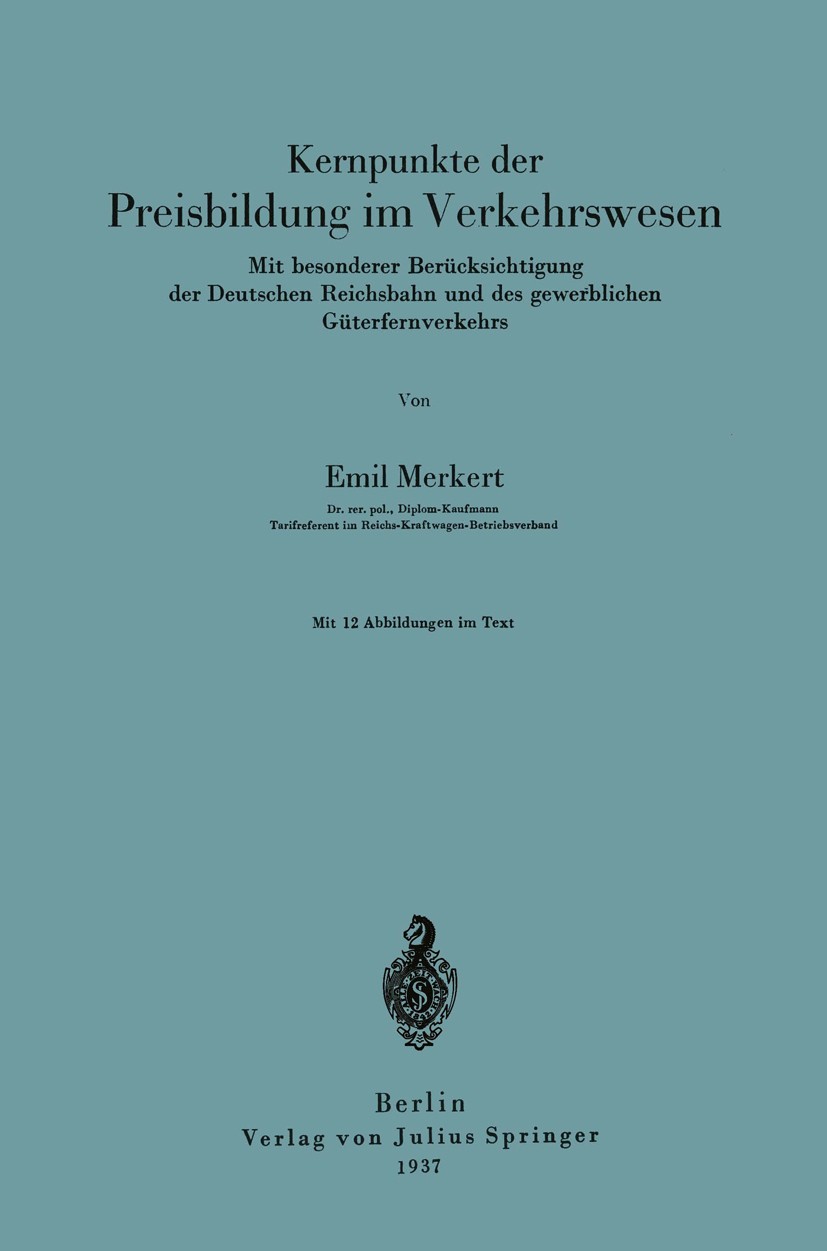 Kernpunkte der
Preisbildung im Verkehrswesen

Mit besonderer Berücksichtigung der Deutschen Reichsbahn und des gewerblichen Güterfernverkehrs

Von

Emil Merkert

Dr. rer. pol., Diplom-Kaufmann
Tarifreferent im Reichs-Kraftwagen-Betriebsverband

Mit 12 Abbildungen im Text

Berlin
Verlag von Julius Springer
1937